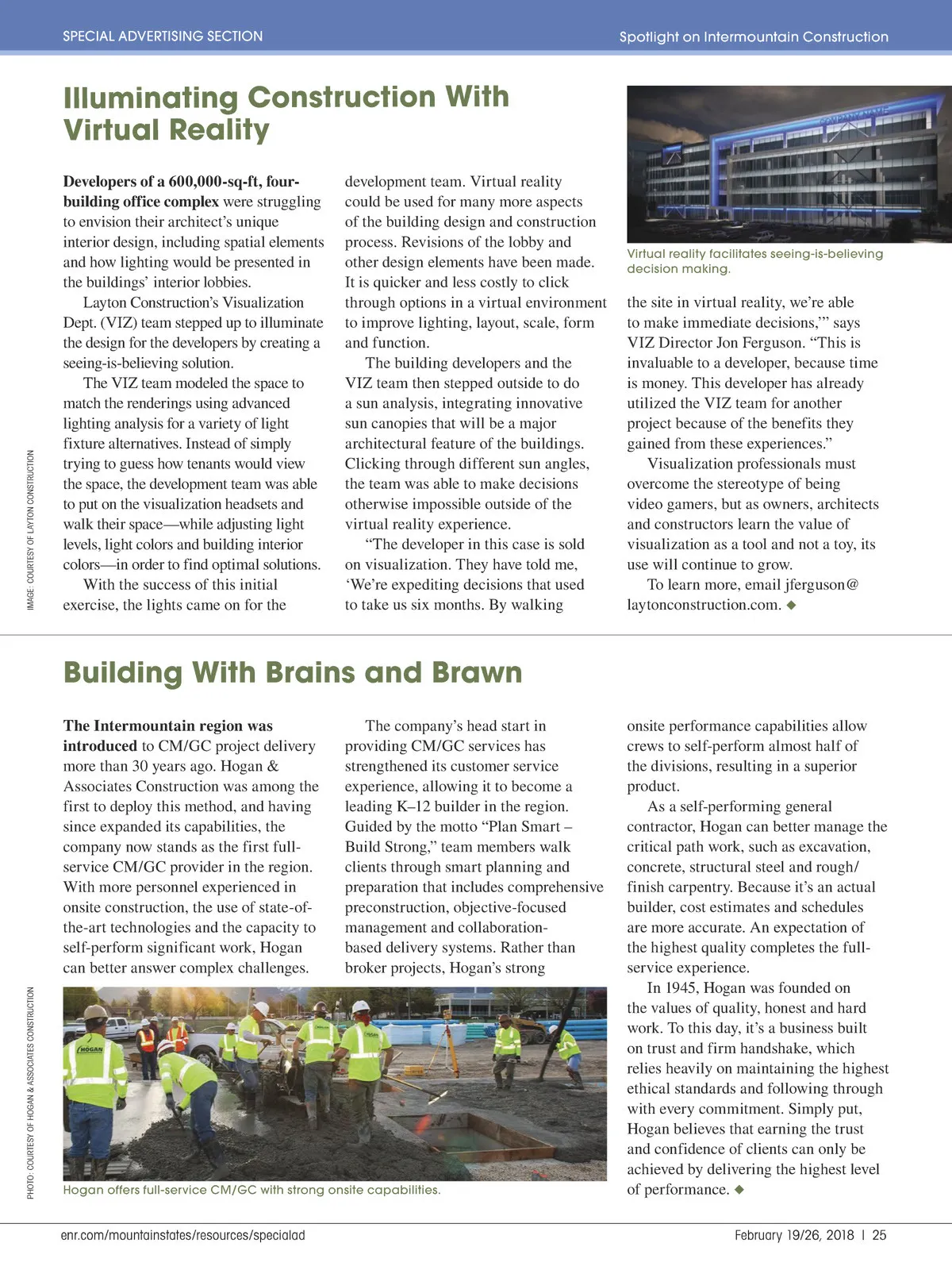 SPECIAL ADVERTISING SECTION

Spotlight on Intermountain Construction

Illuminating Construction With Virtual Reality

Developers of a 600,000-sq-ft, four-building office complex were struggling to envision their architect's unique interior design, including spatial elements and how lighting would be presented in the buildings' interior lobbies.

Layton Construction's Visualization Dept. (VIZ) team stepped up to illuminate the design for the developers by creating a seeing-is-believing solution.

The VIZ team modeled the space to match the renderings using advanced lighting analysis for a variety of light fixture alternatives. Instead of simply trying to guess how tenants would view the space, the development team was able to put on the visualization headsets and walk their space—while adjusting light levels, light colors and building interior colors—in order to find optimal solutions.

With the success of this initial exercise, the lights came on for the development team. Virtual reality could be used for many more aspects of the building design and construction process. Revisions of the lobby and other design elements have been made. It is quicker and less costly to click through options in a virtual environment to improve lighting, layout, scale, form and function.

The building developers and the VIZ team then stepped outside to do a sun analysis, integrating innovative sun canopies that will be a major architectural feature of the buildings. Clicking through different sun angles, the team was able to make decisions otherwise impossible outside of the virtual reality experience.

"The developer in this case is sold on visualization. They have told me, 'We're expediting decisions that used to take us six months. By walking the site in virtual reality, we're able to make immediate decisions,'" says VIZ Director Jon Ferguson. "This is invaluable to a developer, because time is money. This developer has already utilized the VIZ team for another project because of the benefits they gained from these experiences."

Visualization professionals must overcome the stereotype of being video gamers, but as owners, architects and constructors learn the value of visualization as a tool and not a toy, its use will continue to grow.

To learn more, email jferguson@laytonconstruction.com. ◆

COMPANY NAME

Virtual reality facilitates seeing-is-believing decision making.

IMAGE: COURTESY OF LAYTON CONSTRUCTION

Building With Brains and Brawn

The Intermountain region was introduced to CM/GC project delivery more than 30 years ago. Hogan & Associates Construction was among the first to deploy this method, and having since expanded its capabilities, the company now stands as the first full-service CM/GC provider in the region. With more personnel experienced in onsite construction, the use of state-of-the-art technologies and the capacity to self-perform significant work, Hogan can better answer complex challenges.

The company's head start in providing CM/GC services has strengthened its customer service experience, allowing it to become a leading K–12 builder in the region. Guided by the motto "Plan Smart – Build Strong," team members walk clients through smart planning and preparation that includes comprehensive preconstruction, objective-focused management and collaboration-based delivery systems. Rather than broker projects, Hogan's strong onsite performance capabilities allow crews to self-perform almost half of the divisions, resulting in a superior product.

As a self-performing general contractor, Hogan can better manage the critical path work, such as excavation, concrete, structural steel and rough/finish carpentry. Because it's an actual builder, cost estimates and schedules are more accurate. An expectation of the highest quality completes the full-service experience.

In 1945, Hogan was founded on the values of quality, honest and hard work. To this day, it's a business built on trust and firm handshake, which relies heavily on maintaining the highest ethical standards and following through with every commitment. Simply put, Hogan believes that earning the trust and confidence of clients can only be achieved by delivering the highest level of performance. ◆

HOGAN

Hogan offers full-service CM/GC with strong onsite capabilities.

PHOTO: COURTESY OF HOGAN & ASSOCIATES CONSTRUCTION

enr.com/mountainstates/resources/specialad

February 19/26, 2018 | 25